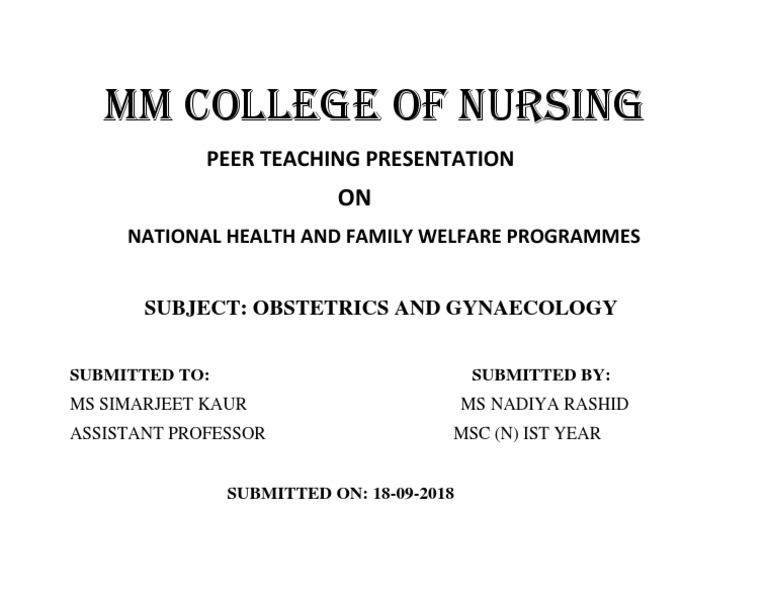 MM COLLEGE OF NURSING

PEER TEACHING PRESENTATION

ON

NATIONAL HEALTH AND FAMILY WELFARE PROGRAMMES

SUBJECT: OBSTETRICS AND GYNAECOLOGY

SUBMITTED TO:
MS SIMARJEET KAUR
ASSISTANT PROFESSOR

SUBMITTED BY:
MS NADIYA RASHID
MSC (N) IST YEAR

SUBMITTED ON: 18-09-2018